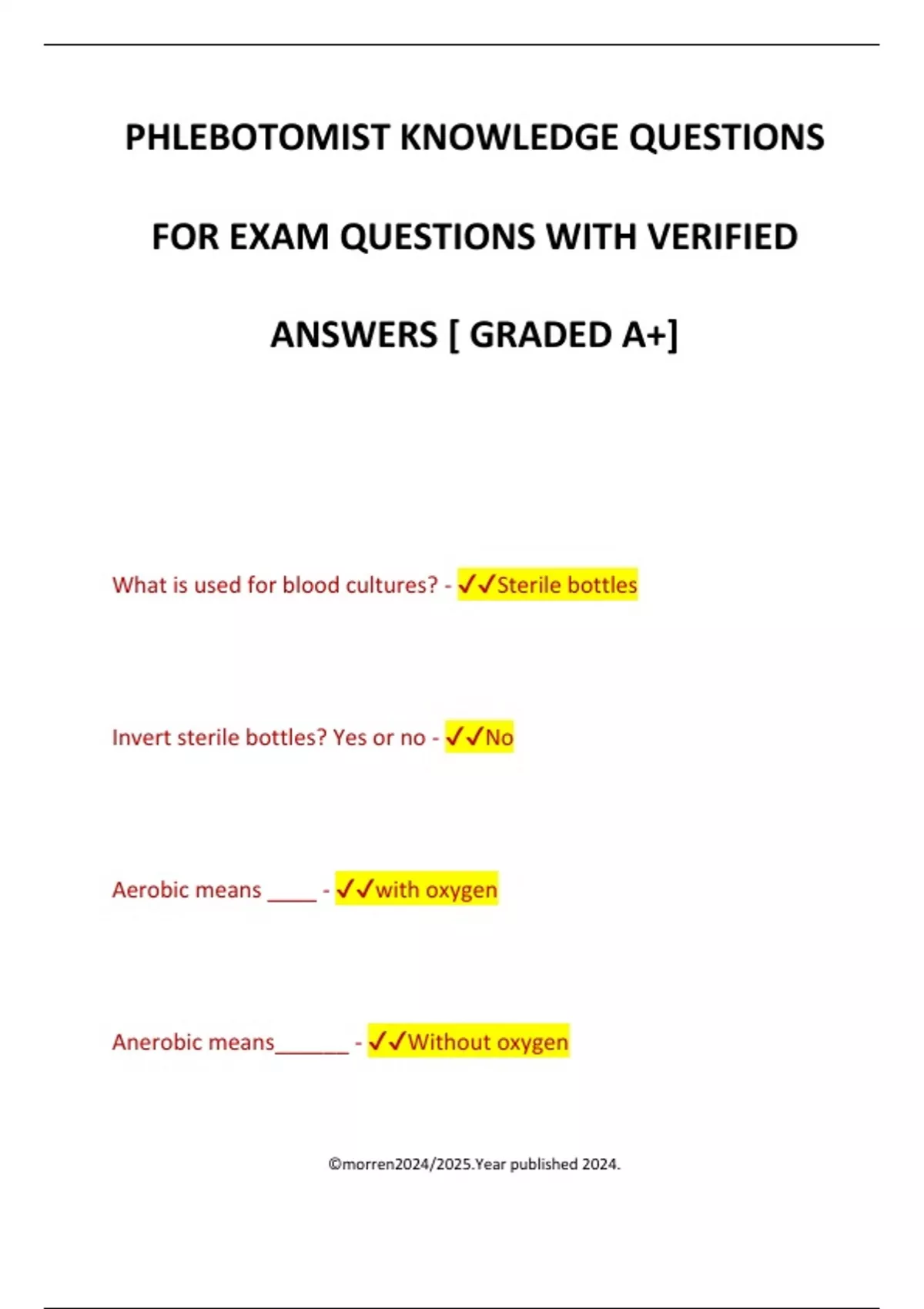 PHLEBOTOMIST KNOWLEDGE QUESTIONS FOR EXAM QUESTIONS WITH VERIFIED ANSWERS [ GRADED A+]

What is used for blood cultures? - ✓✓Sterile bottles

Invert sterile bottles? Yes or no - ✓✓No

Aerobic means ____ - ✓✓with oxygen

Anerobic means______ - ✓✓Without oxygen

©morren2024/2025.Year published 2024.